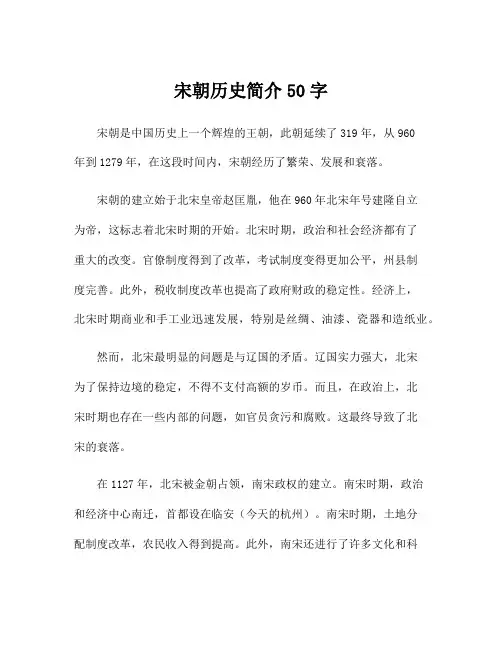 宋朝历史简介 50 字

宋朝是中国历史上一个辉煌的王朝，此朝延续了 319 年，从 960 年到 1279 年，在这段时间内，宋朝经历了繁荣、发展和衰落。

宋朝的建立始于北宋皇帝赵匡胤，他在 960 年北宋年号建隆自立为帝，这标志着北宋时期的开始。北宋时期，政治和社会经济都有了重大的改变。官僚制度得到了改革，考试制度变得更加公平，州县制度完善。此外，税收制度改革也提高了政府财政的稳定性。经济上，北宋时期商业和手工业迅速发展，特别是丝绸、油漆、瓷器和造纸业。

然而，北宋最明显的问题是与辽国的矛盾。辽国实力强大，北宋为了保持边境的稳定，不得不支付高额的岁币。而且，在政治上，北宋时期也存在一些内部的问题，如官员贪污和腐败。这最终导致了北宋的衰落。

在 1127 年，北宋被金朝占领，南宋政权的建立。南宋时期，政治和经济中心南迁，首都设在临安（今天的杭州）。南宋时期，土地分配制度改革，农民收入得到提高。此外，南宋还进行了许多文化和科